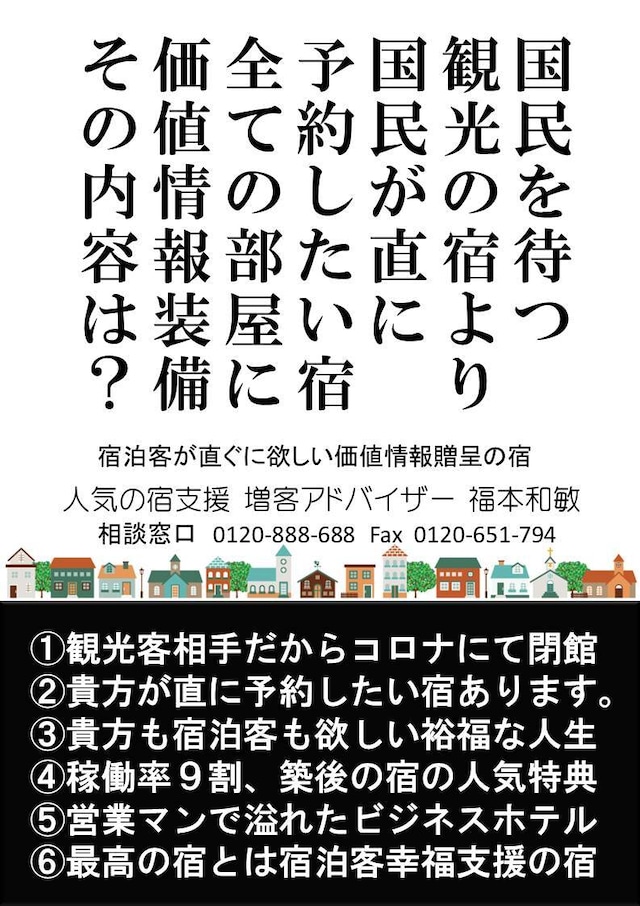 国民を待つ
観光の宿より
国民が直に
予約したい宿
全ての部屋に
価値情報装備
その内容は？

宿泊客が直ぐに欲しい価値情報贈呈の宿

人気の宿支援 増客アドバイザー 福本和敏

相談窓口 0120-888-688 Fax 0120-651-794

①観光客相手だからコロナにて閉館
②貴方が直に予約したい宿あります。
③貴方も宿泊客も欲しい裕福な人生
④稼働率９割、築後の宿の人気特典
⑤営業マンで溢れたビジネスホテル
⑥最高の宿とは宿泊客幸福支援の宿